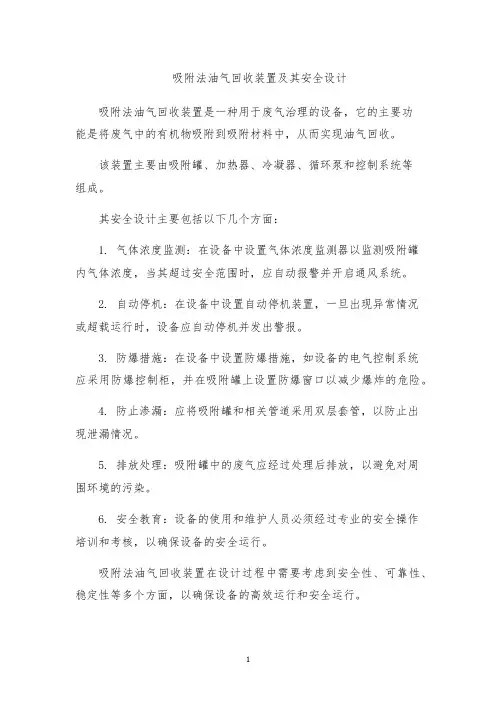 吸附法油气回收装置及其安全设计

吸附法油气回收装置是一种用于废气治理的设备，它的主要功能是将废气中的有机物吸附到吸附材料中，从而实现油气回收。

该装置主要由吸附罐、加热器、冷凝器、循环泵和控制系统等组成。

其安全设计主要包括以下几个方面：

1. 气体浓度监测：在设备中设置气体浓度监测器以监测吸附罐内气体浓度，当其超过安全范围时，应自动报警并开启通风系统。

2. 自动停机：在设备中设置自动停机装置，一旦出现异常情况或超载运行时，设备应自动停机并发出警报。

3. 防爆措施：在设备中设置防爆措施，如设备的电气控制系统应采用防爆控制柜，并在吸附罐上设置防爆窗口以减少爆炸的危险。

4. 防止渗漏：应将吸附罐和相关管道采用双层套管，以防止出现泄漏情况。

5. 排放处理：吸附罐中的废气应经过处理后排放，以避免对周围环境的污染。

6. 安全教育：设备的使用和维护人员必须经过专业的安全操作培训和考核，以确保设备的安全运行。

吸附法油气回收装置在设计过程中需要考虑到安全性、可靠性、稳定性等多个方面，以确保设备的高效运行和安全运行。

1